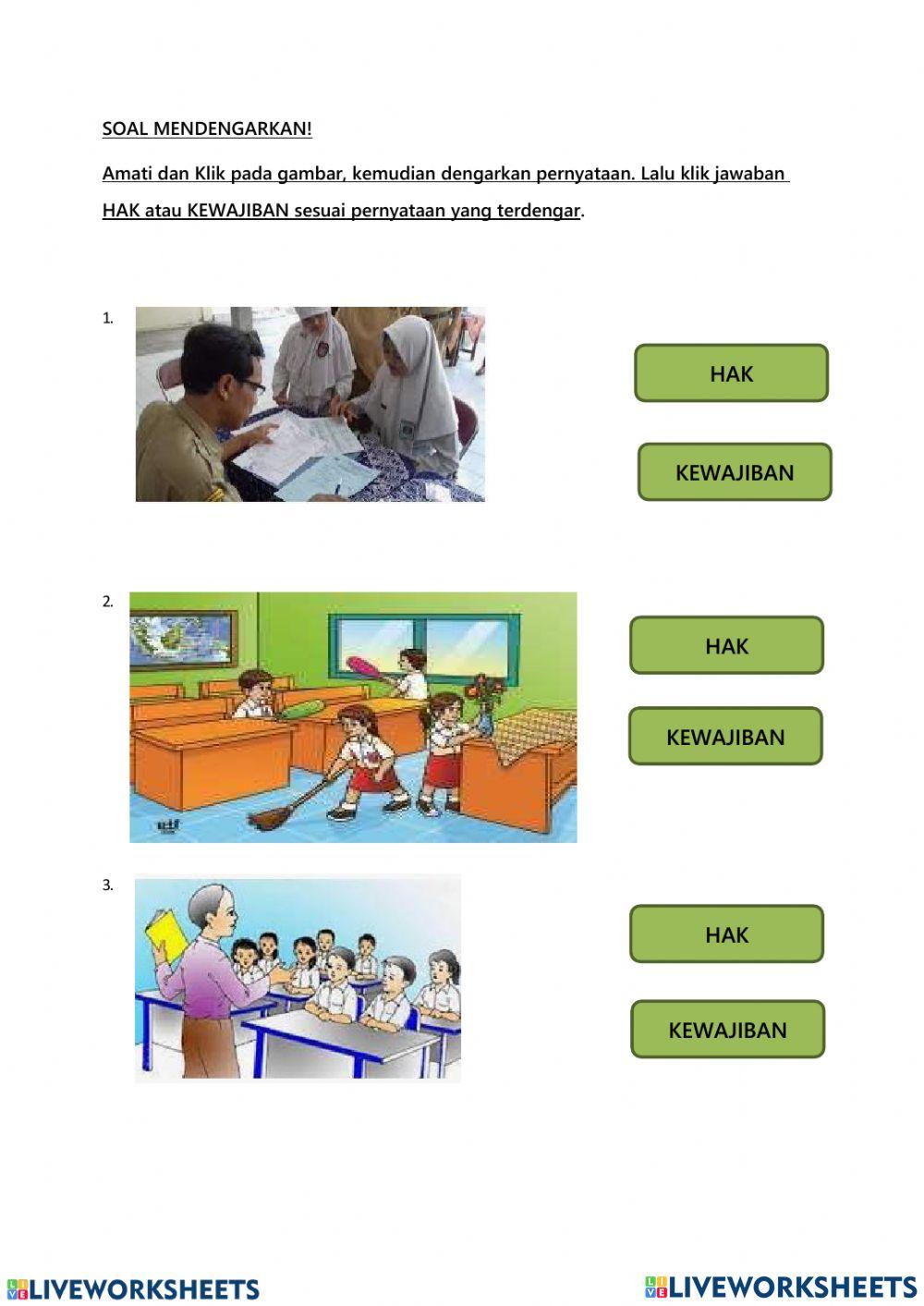 SOAL MENDENGARKAN!

Amati dan Klik pada gambar, kemudian dengarkan pernyataan. Lalu klik jawaban HAK atau KEWAJIBAN sesuai pernyataan yang terdengar.

1.

HAK

KEWAJIBAN

2.

HAK

KEWAJIBAN

3.

HAK

KEWAJIBAN

LIVEWORKSHEETS LIVEWORKSHEETS